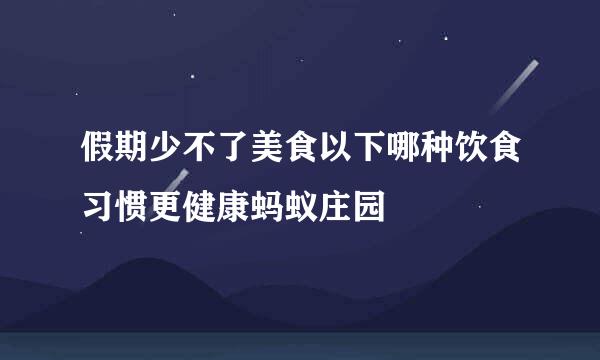 假期少不了美食以下哪种饮食习惯更健康蚂蚁庄园